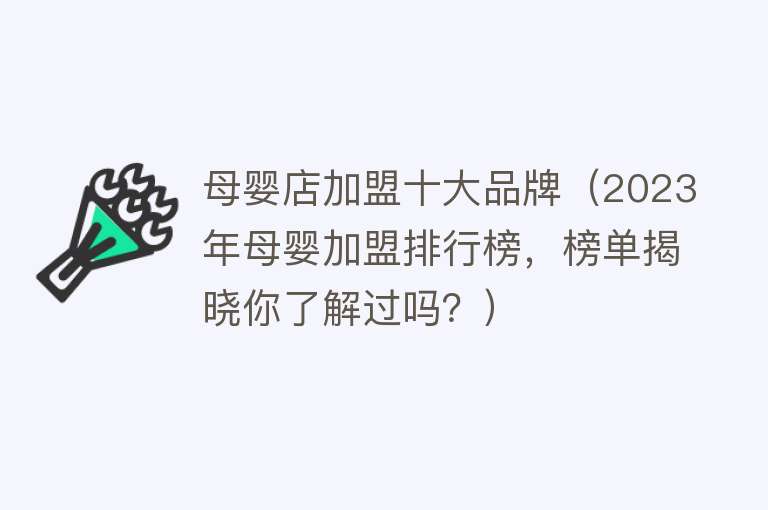 母婴店加盟十大品牌（2023年母婴加盟排行榜，榜单揭晓你了解过吗？）